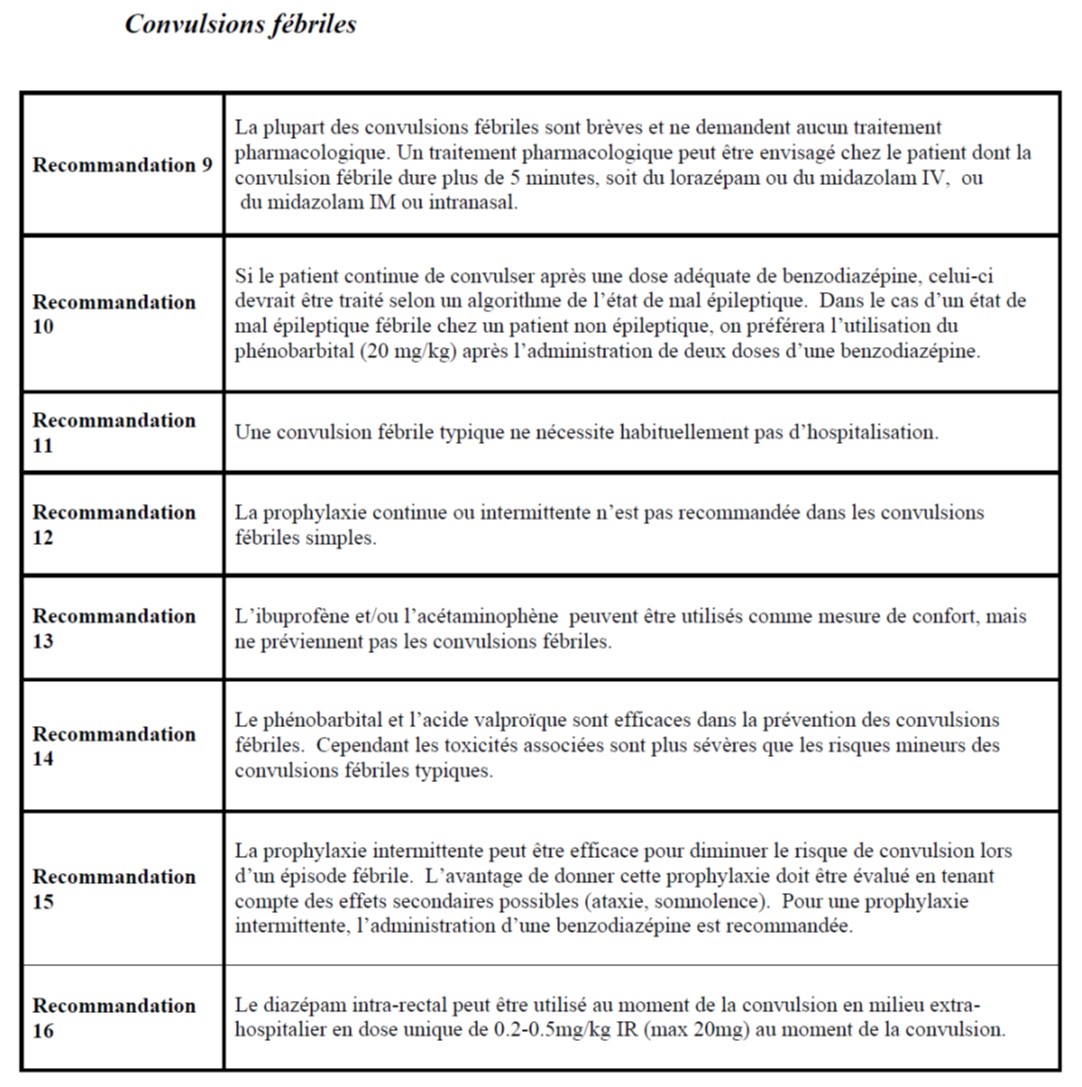 Convulsions fébriles

| | |
|---|---|
| Recommandation 9 | La plupart des convulsions fébriles sont brèves et ne demandent aucun traitement pharmacologique. Un traitement pharmacologique peut être envisagé chez le patient dont la convulsion fébrile dure plus de 5 minutes, soit du lorazépam ou du midazolam IV, ou du midazolam IM ou intranasal. |
| Recommandation 10 | Si le patient continue de convulser après une dose adéquate de benzodiazépine, celui-ci devrait être traité selon un algorithme de l'état de mal épileptique. Dans le cas d'un état de mal épileptique fébrile chez un patient non épileptique, on préférera l'utilisation du phénobarbital (20 mg/kg) après l'administration de deux doses d'une benzodiazépine. |
| Recommandation 11 | Une convulsion fébrile typique ne nécessite habituellement pas d'hospitalisation. |
| Recommandation 12 | La prophylaxie continue ou intermittente n'est pas recommandée dans les convulsions fébriles simples. |
| Recommandation 13 | L'ibuprofène et/ou l'acétaminophène peuvent être utilisés comme mesure de confort, mais ne préviennent pas les convulsions fébriles. |
| Recommandation 14 | Le phénobarbital et l'acide valproïque sont efficaces dans la prévention des convulsions fébriles. Cependant les toxicités associées sont plus sévères que les risques mineurs des convulsions fébriles typiques. |
| Recommandation 15 | La prophylaxie intermittente peut être efficace pour diminuer le risque de convulsion lors d'un épisode fébrile. L'avantage de donner cette prophylaxie doit être évalué en tenant compte des effets secondaires possibles (ataxie, somnolence). Pour une prophylaxie intermittente, l'administration d'une benzodiazépine est recommandée. |
| Recommandation 16 | Le diazépam intra-rectal peut être utilisé au moment de la convulsion en milieu extra-hospitalier en dose unique de 0.2-0.5mg/kg IR (max 20mg) au moment de la convulsion. |